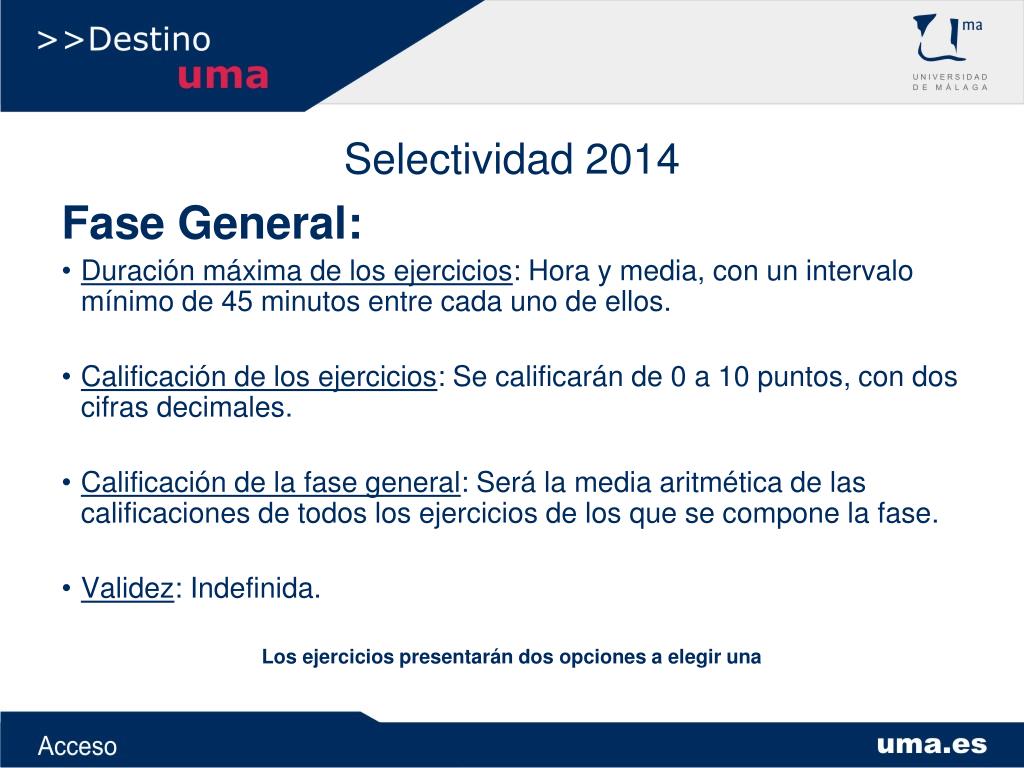 >>Destino
uma

ma
UNIVERSIDAD
DE MÁLAGA

Selectividad 2014

Fase General:

• Duración máxima de los ejercicios: Hora y media, con un intervalo mínimo de 45 minutos entre cada uno de ellos.

• Calificación de los ejercicios: Se calificarán de 0 a 10 puntos, con dos cifras decimales.

• Calificación de la fase general: Será la media aritmética de las calificaciones de todos los ejercicios de los que se compone la fase.

• Validez: Indefinida.

Los ejercicios presentarán dos opciones a elegir una

Acceso

uma.es